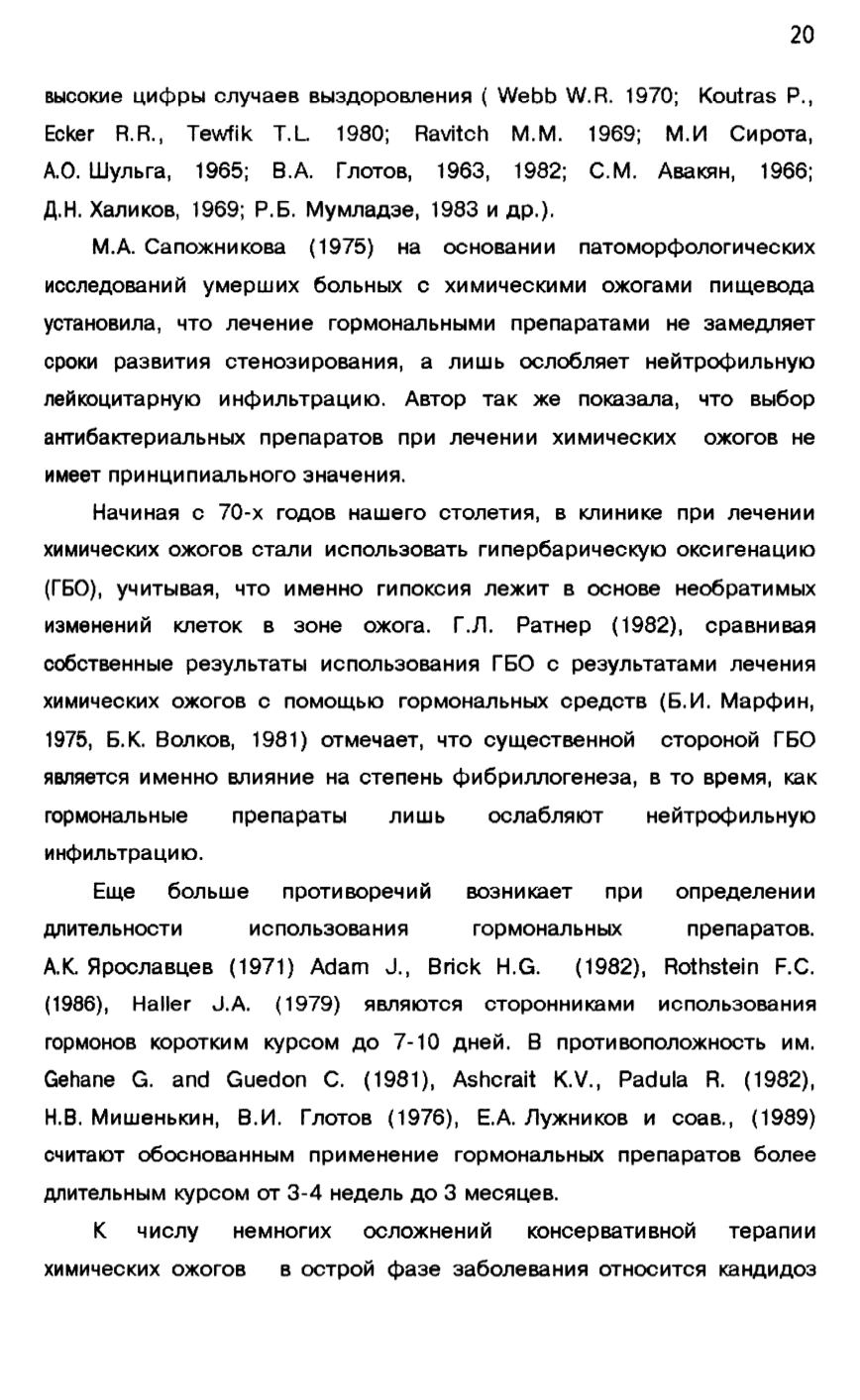 20

высокие цифры случаев выздоровления ( Webb W.R. 1970; Koutras P., Ecker R.R., Tewfik T.L. 1980; Ravitch M.M. 1969; М.И Сирота, А.О. Шульга, 1965; В.А. Глотов, 1963, 1982; С.М. Авакян, 1966; Д.Н. Халиков, 1969; Р.Б. Мумладзе, 1983 и др.).

М.А. Сапожникова (1975) на основании патоморфологических исследований умерших больных с химическими ожогами пищевода установила, что лечение гормональными препаратами не замедляет сроки развития стенозирования, а лишь ослобляет нейтрофильную лейкоцитарную инфильтрацию. Автор так же показала, что выбор антибактериальных препаратов при лечении химических ожогов не имеет принципиального значения.

Начиная с 70-х годов нашего столетия, в клинике при лечении химических ожогов стали использовать гипербарическую оксигенацию (ГБО), учитывая, что именно гипоксия лежит в основе необратимых изменений клеток в зоне ожога. Г.Л. Ратнер (1982), сравнивая собственные результаты использования ГБО с результатами лечения химических ожогов с помощью гормональных средств (Б.И. Марфин, 1975, Б.К. Волков, 1981) отмечает, что существенной стороной ГБО является именно влияние на степень фибриллогенеза, в то время, как гормональные препараты лишь ослабляют нейтрофильную инфильтрацию.

Еще больше противоречий возникает при определении длительности использования гормональных препаратов. А.К. Ярославцев (1971) Adam J., Brick H.G. (1982), Rothstein F.C. (1986), Haller J.A. (1979) являются сторонниками использования гормонов коротким курсом до 7-10 дней. В противоположность им. Gehane G. and Guedon C. (1981), Ashcrait K.V., Padula R. (1982), Н.В. Мишенькин, В.И. Глотов (1976), Е.А. Лужников и соав., (1989) считают обоснованным применение гормональных препаратов более длительным курсом от 3-4 недель до 3 месяцев.

К числу немногих осложнений консервативной терапии химических ожогов в острой фазе заболевания относится кандидоз